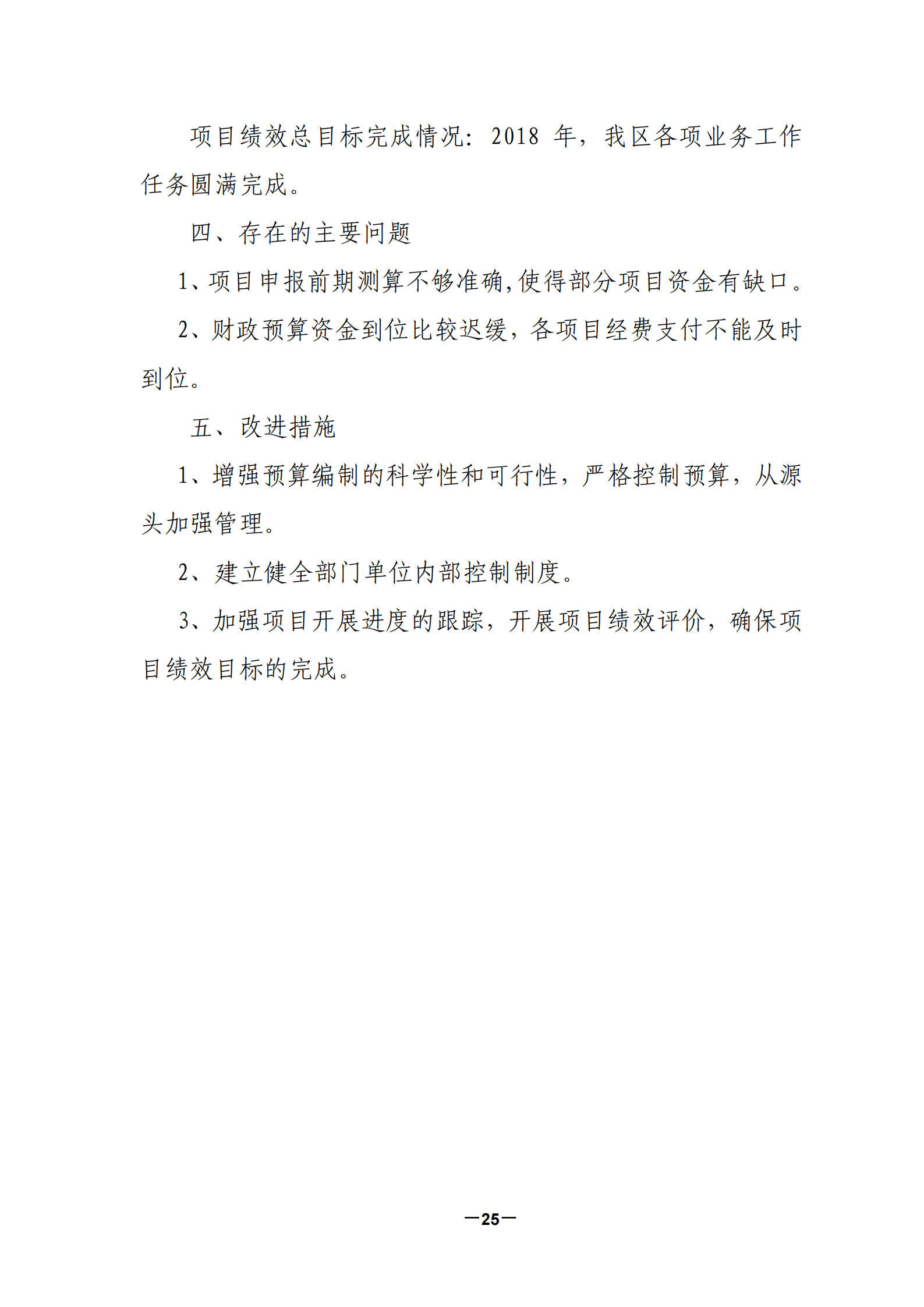 项目绩效总目标完成情况：2018 年，我区各项业务工作任务圆满完成。

四、存在的主要问题

1、项目申报前期测算不够准确,使得部分项目资金有缺口。

2、财政预算资金到位比较迟缓，各项目经费支付不能及时到位。

五、改进措施

1、增强预算编制的科学性和可行性，严格控制预算，从源头加强管理。

2、建立健全部门单位内部控制制度。

3、加强项目开展进度的跟踪，开展项目绩效评价，确保项目绩效目标的完成。

—25—